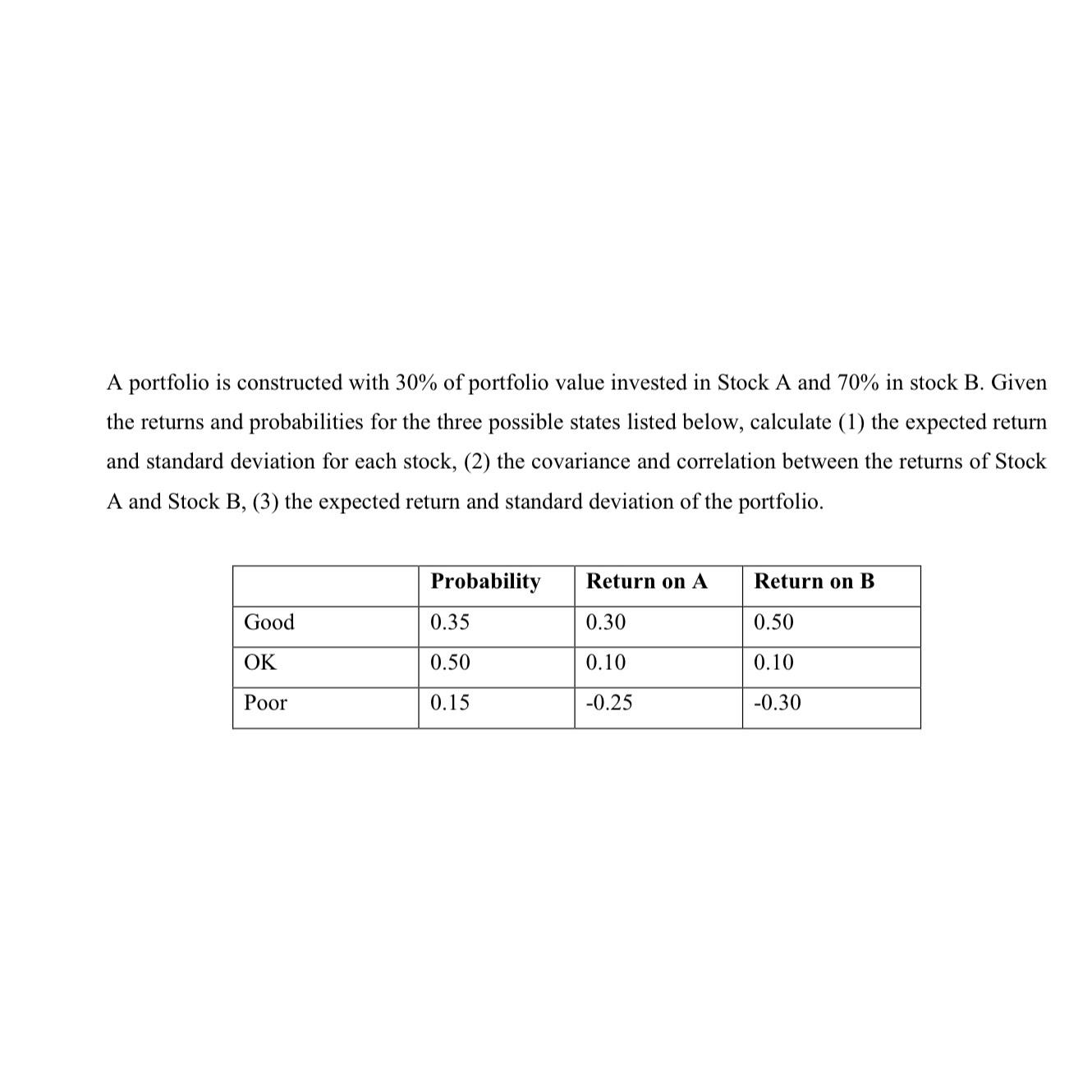 A portfolio is constructed with 30% of portfolio value invested in Stock A and 70% in stock B. Given the returns and probabilities for the three possible states listed below, calculate (1) the expected return and standard deviation for each stock, (2) the covariance and correlation between the returns of Stock A and Stock B, (3) the expected return and standard deviation of the portfolio.

| | Probability | Return on A | Return on B |
|---|---|---|---|
| Good | 0.35 | 0.30 | 0.50 |
| OK | 0.50 | 0.10 | 0.10 |
| Poor | 0.15 | -0.25 | -0.30 |